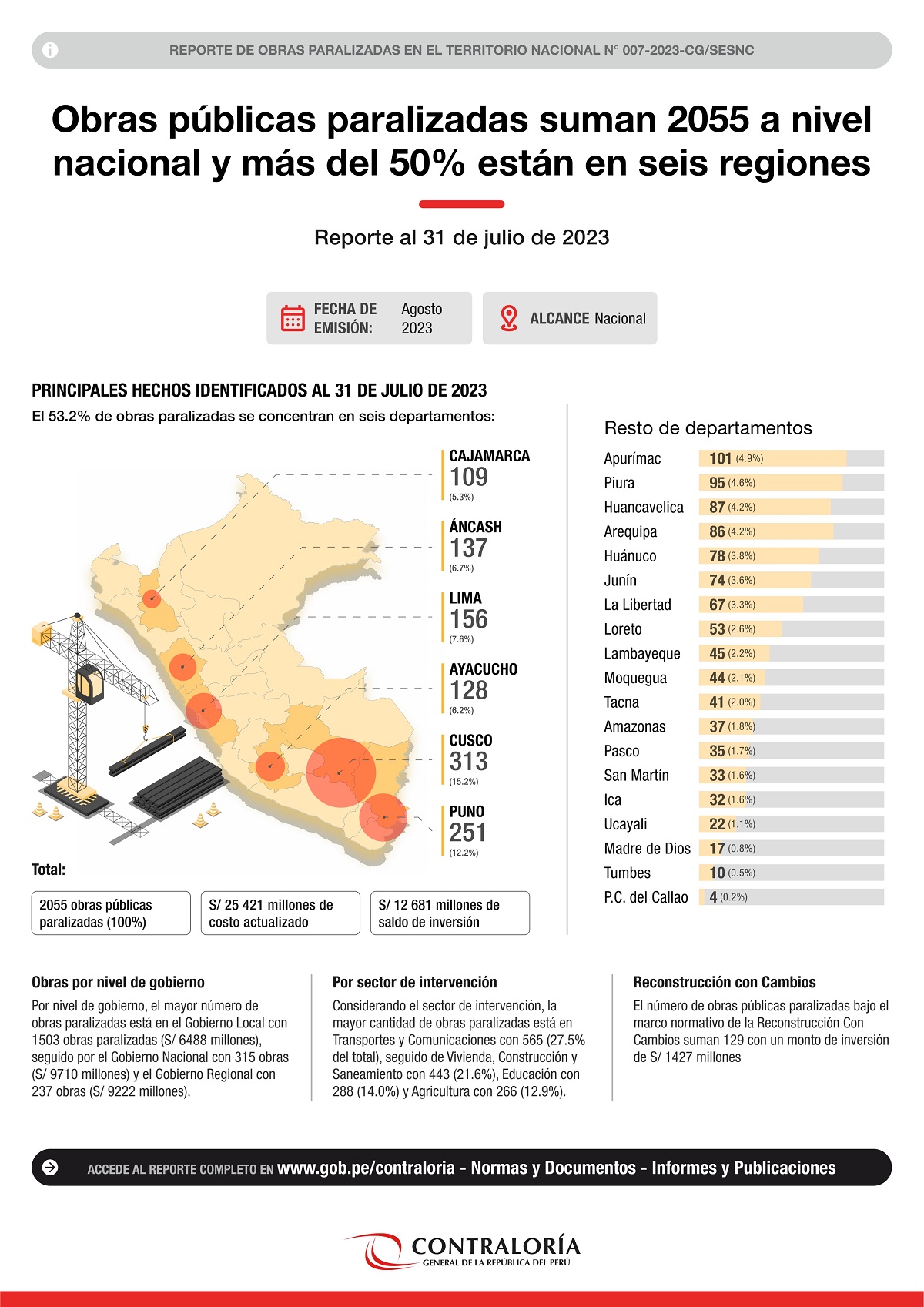 REPORTE DE OBRAS PARALIZADAS EN EL TERRITORIO NACIONAL N° 007-2023-CG/SESNC

Obras públicas paralizadas suman 2055 a nivel nacional y más del 50% están en seis regiones

Reporte al 31 de julio de 2023

FECHA DE EMISIÓN: Agosto 2023

ALCANCE Nacional

PRINCIPALES HECHOS IDENTIFICADOS AL 31 DE JULIO DE 2023

El 53.2% de obras paralizadas se concentran en seis departamentos:

CAJAMARCA 109 (5.3%)

ÁNCASH 137 (6.7%)

LIMA 156 (7.6%)

AYACUCHO 128 (6.2%)

CUSCO 313 (15.2%)

PUNO 251 (12.2%)

Total:

2055 obras públicas paralizadas (100%)

S/ 25 421 millones de costo actualizado

S/ 12 681 millones de saldo de inversión

Resto de departamentos

| | |
|---|---|
| Apurímac | 101 (4.9%) |
| Piura | 95 (4.6%) |
| Huancavelica | 87 (4.2%) |
| Arequipa | 86 (4.2%) |
| Huánuco | 78 (3.8%) |
| Junín | 74 (3.6%) |
| La Libertad | 67 (3.3%) |
| Loreto | 53 (2.6%) |
| Lambayeque | 45 (2.2%) |
| Moquegua | 44 (2.1%) |
| Tacna | 41 (2.0%) |
| Amazonas | 37 (1.8%) |
| Pasco | 35 (1.7%) |
| San Martín | 33 (1.6%) |
| Ica | 32 (1.6%) |
| Ucayali | 22 (1.1%) |
| Madre de Dios | 17 (0.8%) |
| Tumbes | 10 (0.5%) |
| P.C. del Callao | 4 (0.2%) |

Obras por nivel de gobierno

Por nivel de gobierno, el mayor número de obras paralizadas está en el Gobierno Local con 1503 obras paralizadas (S/ 6488 millones), seguido por el Gobierno Nacional con 315 obras (S/ 9710 millones) y el Gobierno Regional con 237 obras (S/ 9222 millones).

Por sector de intervención

Considerando el sector de intervención, la mayor cantidad de obras paralizadas está en Transportes y Comunicaciones con 565 (27.5% del total), seguido de Vivienda, Construcción y Saneamiento con 443 (21.6%), Educación con 288 (14.0%) y Agricultura con 266 (12.9%).

Reconstrucción con Cambios

El número de obras públicas paralizadas bajo el marco normativo de la Reconstrucción Con Cambios suman 129 con un monto de inversión de S/ 1427 millones

ACCEDE AL REPORTE COMPLETO EN www.gob.pe/contraloria - Normas y Documentos - Informes y Publicaciones

CONTRALORÍA
GENERAL DE LA REPÚBLICA DEL PERÚ